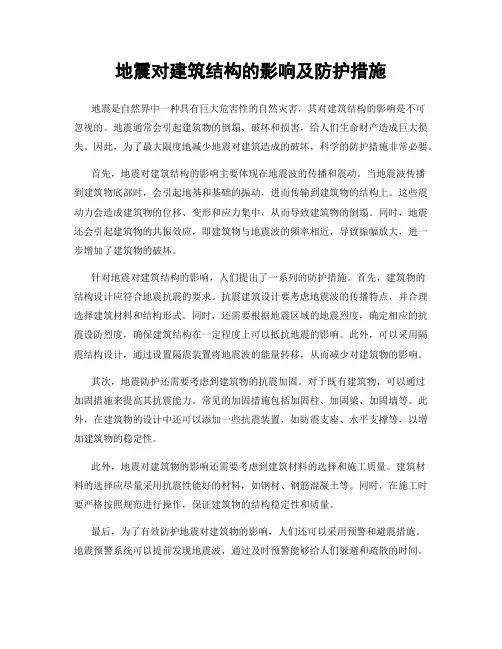 地震对建筑结构的影响及防护措施

地震是自然界中一种具有巨大危害性的自然灾害，其对建筑结构的影响是不可忽视的。地震通常会引起建筑物的倒塌、破坏和损害，给人们生命财产造成巨大损失。因此，为了最大限度地减少地震对建筑造成的破坏，科学的防护措施非常必要。

首先，地震对建筑结构的影响主要体现在地震波的传播和震动。当地震波传播到建筑物底部时，会引起地基和基础的振动，进而传输到建筑物的结构上。这些震动力会造成建筑物的位移、变形和应力集中，从而导致建筑物的倒塌。同时，地震还会引起建筑物的共振效应，即建筑物与地震波的频率相近，导致振幅放大，进一步增加了建筑物的破坏。

针对地震对建筑结构的影响，人们提出了一系列的防护措施。首先，建筑物的结构设计应符合地震抗震的要求。抗震建筑设计要考虑地震波的传播特点，并合理选择建筑材料和结构形式。同时，还需要根据地震区域的地震烈度，确定相应的抗震设防烈度，确保建筑结构在一定程度上可以抵抗地震的影响。此外，可以采用隔震结构设计，通过设置隔震装置将地震波的能量转移，从而减少对建筑物的影响。

其次，地震防护还需要考虑到建筑物的抗震加固。对于既有建筑物，可以通过加固措施来提高其抗震能力。常见的加固措施包括加固柱、加固梁、加固墙等。此外，在建筑物的设计中还可以添加一些抗震装置，如防震支座、水平支撑等，以增加建筑物的稳定性。

此外，地震对建筑物的影响还需要考虑到建筑材料的选择和施工质量。建筑材料的选择应尽量采用抗震性能好的材料，如钢材、钢筋混凝土等。同时，在施工时要严格按照规范进行操作，保证建筑物的结构稳定性和质量。

最后，为了有效防护地震对建筑物的影响，人们还可以采用预警和避震措施。地震预警系统可以提前发现地震波，通过及时预警能够给人们躲避和疏散的时间。